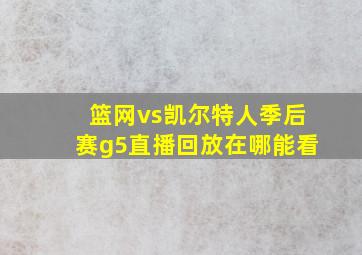 篮网vs凯尔特人季后赛g5直播回放在哪能看